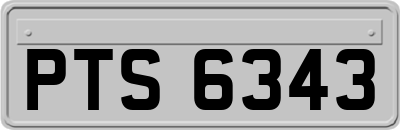 PTS 6343